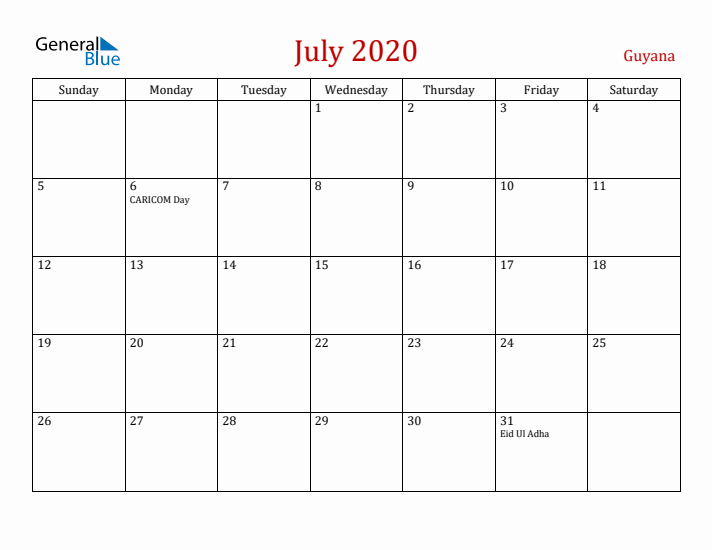 General Blue

July 2020

Guyana

| Sunday | Monday | Tuesday | Wednesday | Thursday | Friday | Saturday |
|---|---|---|---|---|---|---|
| | | | 1 | 2 | 3 | 4 |
| 5 | 6 CARICOM Day | 7 | 8 | 9 | 10 | 11 |
| 12 | 13 | 14 | 15 | 16 | 17 | 18 |
| 19 | 20 | 21 | 22 | 23 | 24 | 25 |
| 26 | 27 | 28 | 29 | 30 | 31 Eid Ul Adha | |